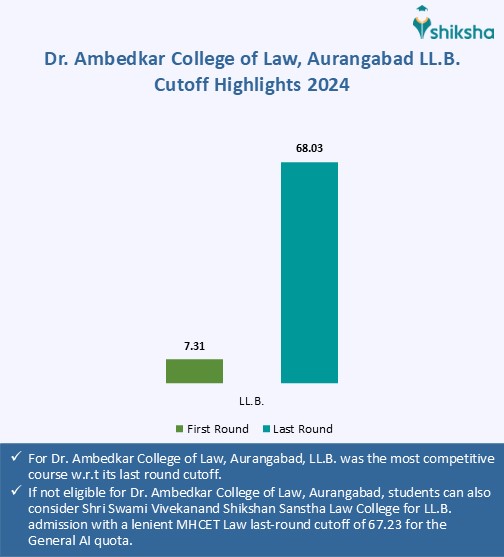 shiksha

Dr. Ambedkar College of Law, Aurangabad LL.B. Cutoff Highlights 2024

68.03

7.31

LL.B.

First Round Last Round

✓ For Dr. Ambedkar College of Law, Aurangabad, LL.B. was the most competitive course w.r.t its last round cutoff.

✓ If not eligible for Dr. Ambedkar College of Law, Aurangabad, students can also consider Shri Swami Vivekanand Shikshan Sanstha Law College for LL.B. admission with a lenient MHCET Law last-round cutoff of 67.23 for the General AI quota.